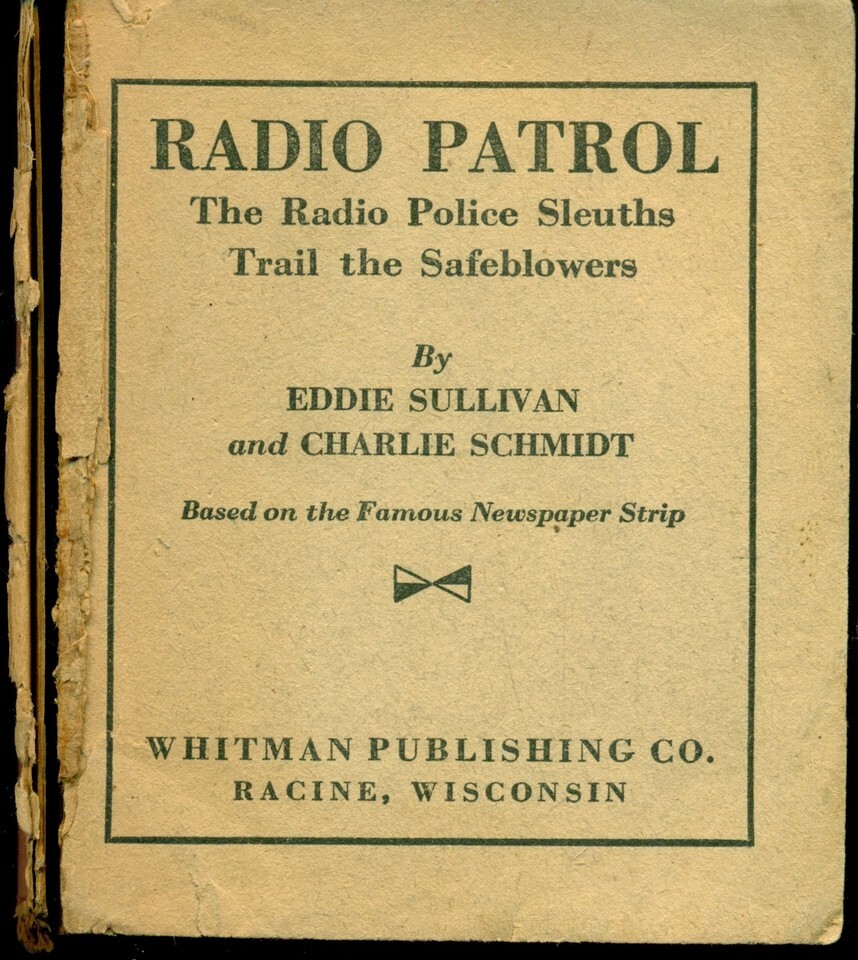 RADIO PATROL
The Radio Police Sleuths
Trail the Safeblowers

By
EDDIE SULLIVAN
and CHARLIE SCHMIDT

Based on the Famous Newspaper Strip

WHITMAN PUBLISHING CO.
RACINE, WISCONSIN